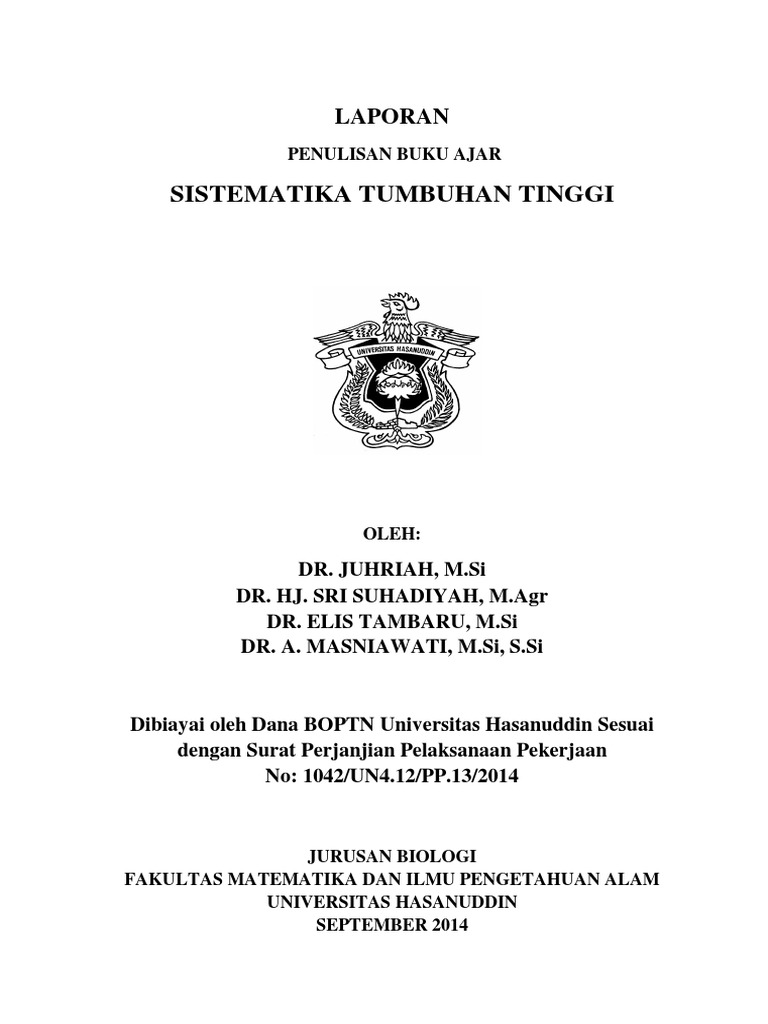 LAPORAN

PENULISAN BUKU AJAR

SISTEMATIKA TUMBUHAN TINGGI

UNIVERSITAS HASANUDDIN

OLEH:

DR. JUHRIAH, M.Si
DR. HJ. SRI SUHADIYAH, M.Agr
DR. ELIS TAMBARU, M.Si
DR. A. MASNIAWATI, M.Si, S.Si

Dibiayai oleh Dana BOPTN Universitas Hasanuddin Sesuai dengan Surat Perjanjian Pelaksanaan Pekerjaan No: 1042/UN4.12/PP.13/2014

JURUSAN BIOLOGI
FAKULTAS MATEMATIKA DAN ILMU PENGETAHUAN ALAM
UNIVERSITAS HASANUDDIN
SEPTEMBER 2014